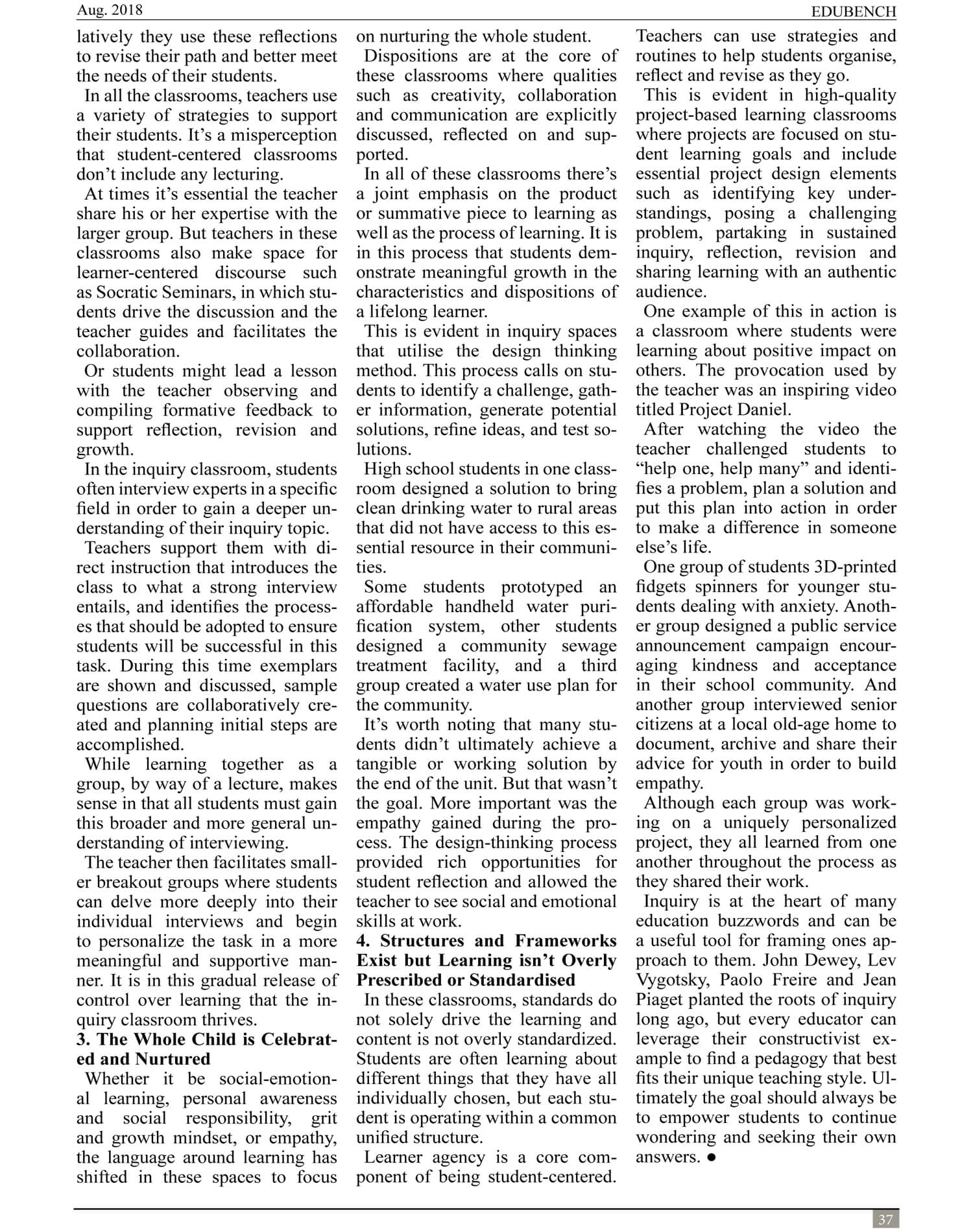 Aug. 2018

EDUBENCH

latively they use these reflections to revise their path and better meet the needs of their students.

In all the classrooms, teachers use a variety of strategies to support their students. It's a misperception that student-centered classrooms don't include any lecturing.

At times it's essential the teacher share his or her expertise with the larger group. But teachers in these classrooms also make space for learner-centered discourse such as Socratic Seminars, in which students drive the discussion and the teacher guides and facilitates the collaboration.

Or students might lead a lesson with the teacher observing and compiling formative feedback to support reflection, revision and growth.

In the inquiry classroom, students often interview experts in a specific field in order to gain a deeper understanding of their inquiry topic.

Teachers support them with direct instruction that introduces the class to what a strong interview entails, and identifies the processes that should be adopted to ensure students will be successful in this task. During this time exemplars are shown and discussed, sample questions are collaboratively created and planning initial steps are accomplished.

While learning together as a group, by way of a lecture, makes sense in that all students must gain this broader and more general understanding of interviewing.

The teacher then facilitates smaller breakout groups where students can delve more deeply into their individual interviews and begin to personalize the task in a more meaningful and supportive manner. It is in this gradual release of control over learning that the inquiry classroom thrives.

3. The Whole Child is Celebrated and Nurtured

Whether it be social-emotional learning, personal awareness and social responsibility, grit and growth mindset, or empathy, the language around learning has shifted in these spaces to focus on nurturing the whole student.

Dispositions are at the core of these classrooms where qualities such as creativity, collaboration and communication are explicitly discussed, reflected on and supported.

In all of these classrooms there's a joint emphasis on the product or summative piece to learning as well as the process of learning. It is in this process that students demonstrate meaningful growth in the characteristics and dispositions of a lifelong learner.

This is evident in inquiry spaces that utilise the design thinking method. This process calls on students to identify a challenge, gather information, generate potential solutions, refine ideas, and test solutions.

High school students in one classroom designed a solution to bring clean drinking water to rural areas that did not have access to this essential resource in their communities.

Some students prototyped an affordable handheld water purification system, other students designed a community sewage treatment facility, and a third group created a water use plan for the community.

It's worth noting that many students didn't ultimately achieve a tangible or working solution by the end of the unit. But that wasn't the goal. More important was the empathy gained during the process. The design-thinking process provided rich opportunities for student reflection and allowed the teacher to see social and emotional skills at work.

4. Structures and Frameworks Exist but Learning isn't Overly Prescribed or Standardised

In these classrooms, standards do not solely drive the learning and content is not overly standardized. Students are often learning about different things that they have all individually chosen, but each student is operating within a common unified structure.

Learner agency is a core component of being student-centered. Teachers can use strategies and routines to help students organise, reflect and revise as they go.

This is evident in high-quality project-based learning classrooms where projects are focused on student learning goals and include essential project design elements such as identifying key understandings, posing a challenging problem, partaking in sustained inquiry, reflection, revision and sharing learning with an authentic audience.

One example of this in action is a classroom where students were learning about positive impact on others. The provocation used by the teacher was an inspiring video titled Project Daniel.

After watching the video the teacher challenged students to "help one, help many" and identifies a problem, plan a solution and put this plan into action in order to make a difference in someone else's life.

One group of students 3D-printed fidgets spinners for younger students dealing with anxiety. Another group designed a public service announcement campaign encouraging kindness and acceptance in their school community. And another group interviewed senior citizens at a local old-age home to document, archive and share their advice for youth in order to build empathy.

Although each group was working on a uniquely personalized project, they all learned from one another throughout the process as they shared their work.

Inquiry is at the heart of many education buzzwords and can be a useful tool for framing ones approach to them. John Dewey, Lev Vygotsky, Paolo Freire and Jean Piaget planted the roots of inquiry long ago, but every educator can leverage their constructivist example to find a pedagogy that best fits their unique teaching style. Ultimately the goal should always be to empower students to continue wondering and seeking their own answers. ●

37